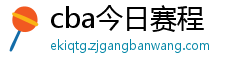 cba今日赛程
ekiqtg.zjgangbanwang.com